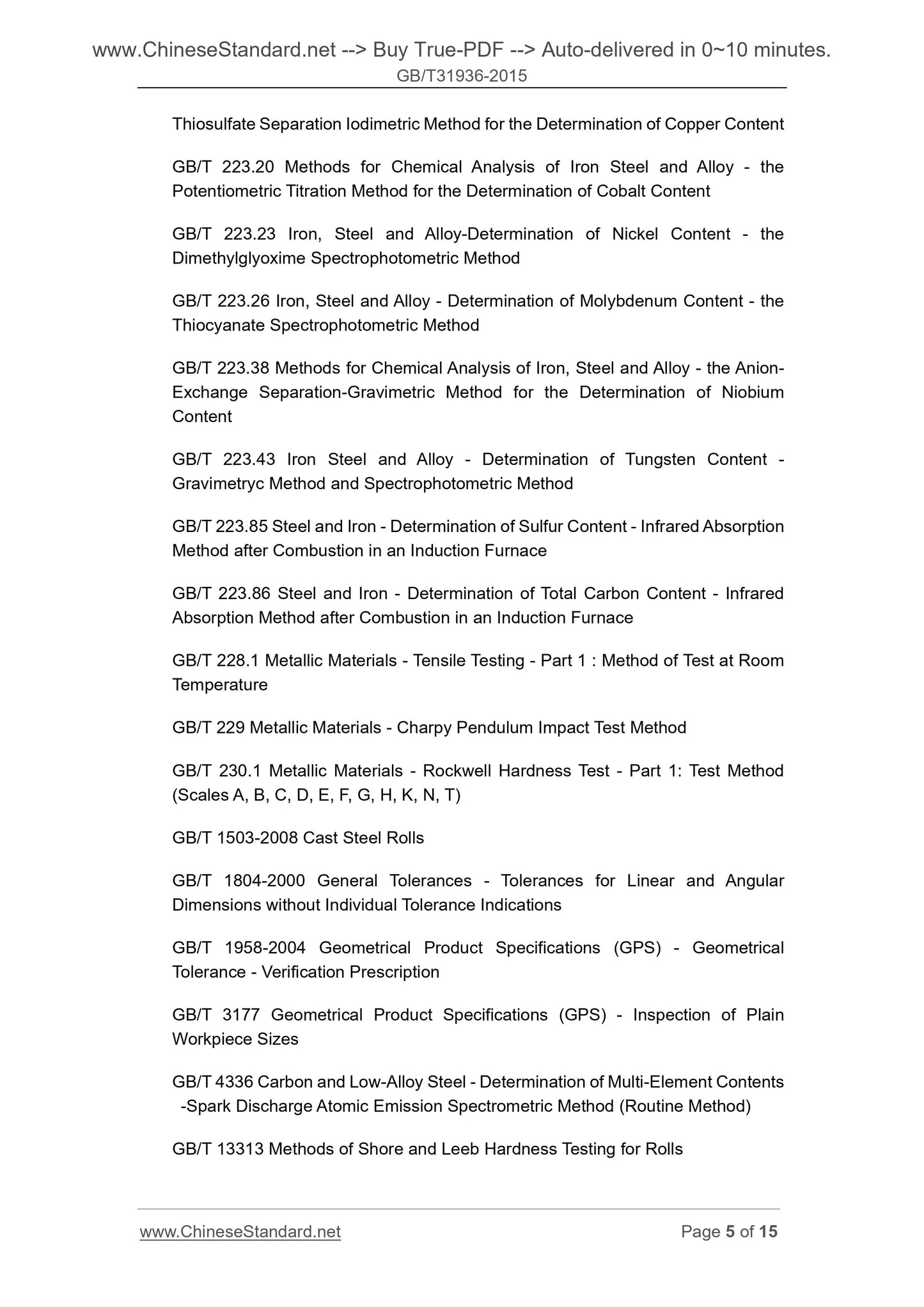 www.ChineseStandard.net --> Buy True-PDF --> Auto-delivered in 0~10 minutes.
GB/T31936-2015

Thiosulfate Separation Iodimetric Method for the Determination of Copper Content

GB/T 223.20 Methods for Chemical Analysis of Iron Steel and Alloy - the Potentiometric Titration Method for the Determination of Cobalt Content

GB/T 223.23 Iron, Steel and Alloy-Determination of Nickel Content - the Dimethylglyoxime Spectrophotometric Method

GB/T 223.26 Iron, Steel and Alloy - Determination of Molybdenum Content - the Thiocyanate Spectrophotometric Method

GB/T 223.38 Methods for Chemical Analysis of Iron, Steel and Alloy - the Anion-Exchange Separation-Gravimetric Method for the Determination of Niobium Content

GB/T 223.43 Iron Steel and Alloy - Determination of Tungsten Content - Gravimetryc Method and Spectrophotometric Method

GB/T 223.85 Steel and Iron - Determination of Sulfur Content - Infrared Absorption Method after Combustion in an Induction Furnace

GB/T 223.86 Steel and Iron - Determination of Total Carbon Content - Infrared Absorption Method after Combustion in an Induction Furnace

GB/T 228.1 Metallic Materials - Tensile Testing - Part 1 : Method of Test at Room Temperature

GB/T 229 Metallic Materials - Charpy Pendulum Impact Test Method

GB/T 230.1 Metallic Materials - Rockwell Hardness Test - Part 1: Test Method (Scales A, B, C, D, E, F, G, H, K, N, T)

GB/T 1503-2008 Cast Steel Rolls

GB/T 1804-2000 General Tolerances - Tolerances for Linear and Angular Dimensions without Individual Tolerance Indications

GB/T 1958-2004 Geometrical Product Specifications (GPS) - Geometrical Tolerance - Verification Prescription

GB/T 3177 Geometrical Product Specifications (GPS) - Inspection of Plain Workpiece Sizes

GB/T 4336 Carbon and Low-Alloy Steel - Determination of Multi-Element Contents -Spark Discharge Atomic Emission Spectrometric Method (Routine Method)

GB/T 13313 Methods of Shore and Leeb Hardness Testing for Rolls

www.ChineseStandard.net
Page 5 of 15